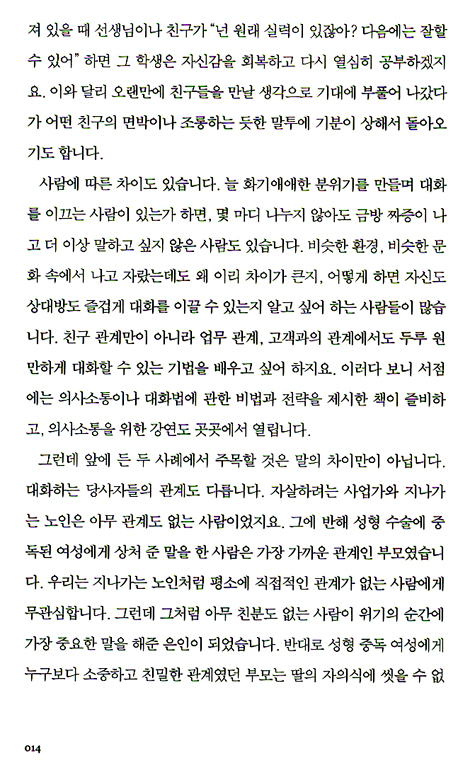 져 있을 때 선생님이나 친구가 "넌 원래 실력이 있잖아? 다음에는 잘할 수 있어" 하면 그 학생은 자신감을 회복하고 다시 열심히 공부하겠지요. 이와 달리 오랜만에 친구들을 만날 생각으로 기대에 부풀어 나갔다가 어떤 친구의 면박이나 조롱하는 듯한 말투에 기분이 상해서 돌아오기도 합니다.

사람에 따른 차이도 있습니다. 늘 화기애애한 분위기를 만들며 대화를 이끄는 사람이 있는가 하면, 몇 마디 나누지 않아도 금방 짜증이 나고 더 이상 말하고 싶지 않은 사람도 있습니다. 비슷한 환경, 비슷한 문화 속에서 나고 자랐는데도 왜 이리 차이가 큰지, 어떻게 하면 자신도 상대방도 즐겁게 대화를 이끌 수 있는지 알고 싶어 하는 사람들이 많습니다. 친구 관계만이 아니라 업무 관계, 고객과의 관계에서도 두루 원만하게 대화할 수 있는 기법을 배우고 싶어 하지요. 이러다 보니 서점에는 의사소통이나 대화법에 관한 비법과 전략을 제시한 책이 즐비하고, 의사소통을 위한 강연도 곳곳에서 열립니다.

그런데 앞에 든 두 사례에서 주목할 것은 말의 차이만이 아닙니다. 대화하는 당사자들의 관계도 다릅니다. 자살하려는 사업가와 지나가는 노인은 아무 관계도 없는 사람이었지요. 그에 반해 성형 수술에 중독된 여성에게 상처 준 말을 한 사람은 가장 가까운 관계인 부모였습니다. 우리는 지나가는 노인처럼 평소에 직접적인 관계가 없는 사람에게 무관심합니다. 그런데 그처럼 아무 친분도 없는 사람이 위기의 순간에 가장 중요한 말을 해준 은인이 되었습니다. 반대로 성형 중독 여성에게 누구보다 소중하고 친밀한 관계였던 부모는 딸의 자의식에 씻을 수 없

014